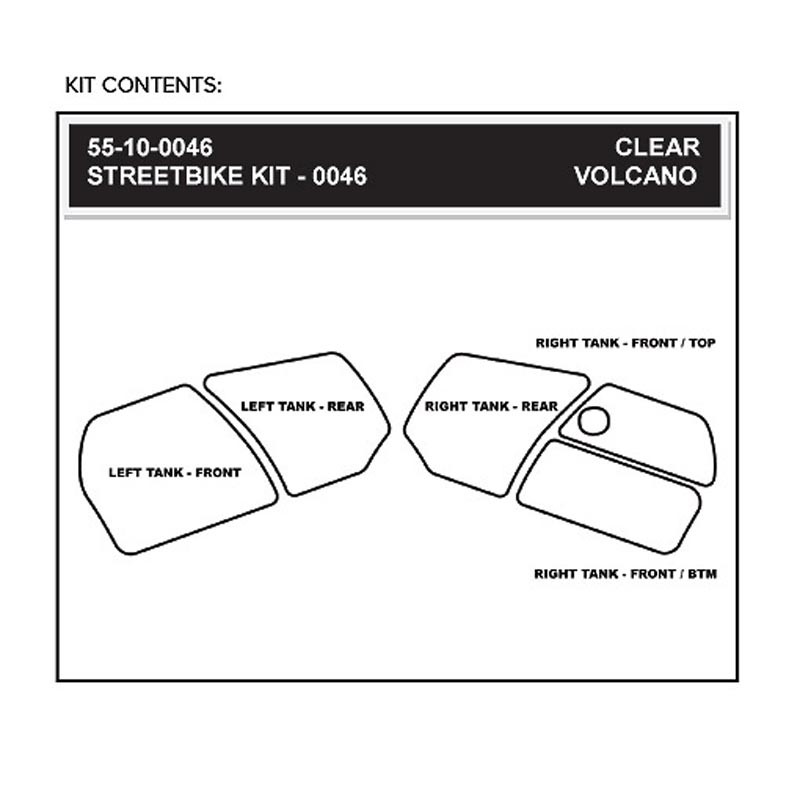 KIT CONTENTS:

55-10-0046
STREETBIKE KIT - 0046

CLEAR
VOLCANO

RIGHT TANK - FRONT / TOP

LEFT TANK - REAR

RIGHT TANK - REAR

LEFT TANK - FRONT

RIGHT TANK - FRONT / BTM